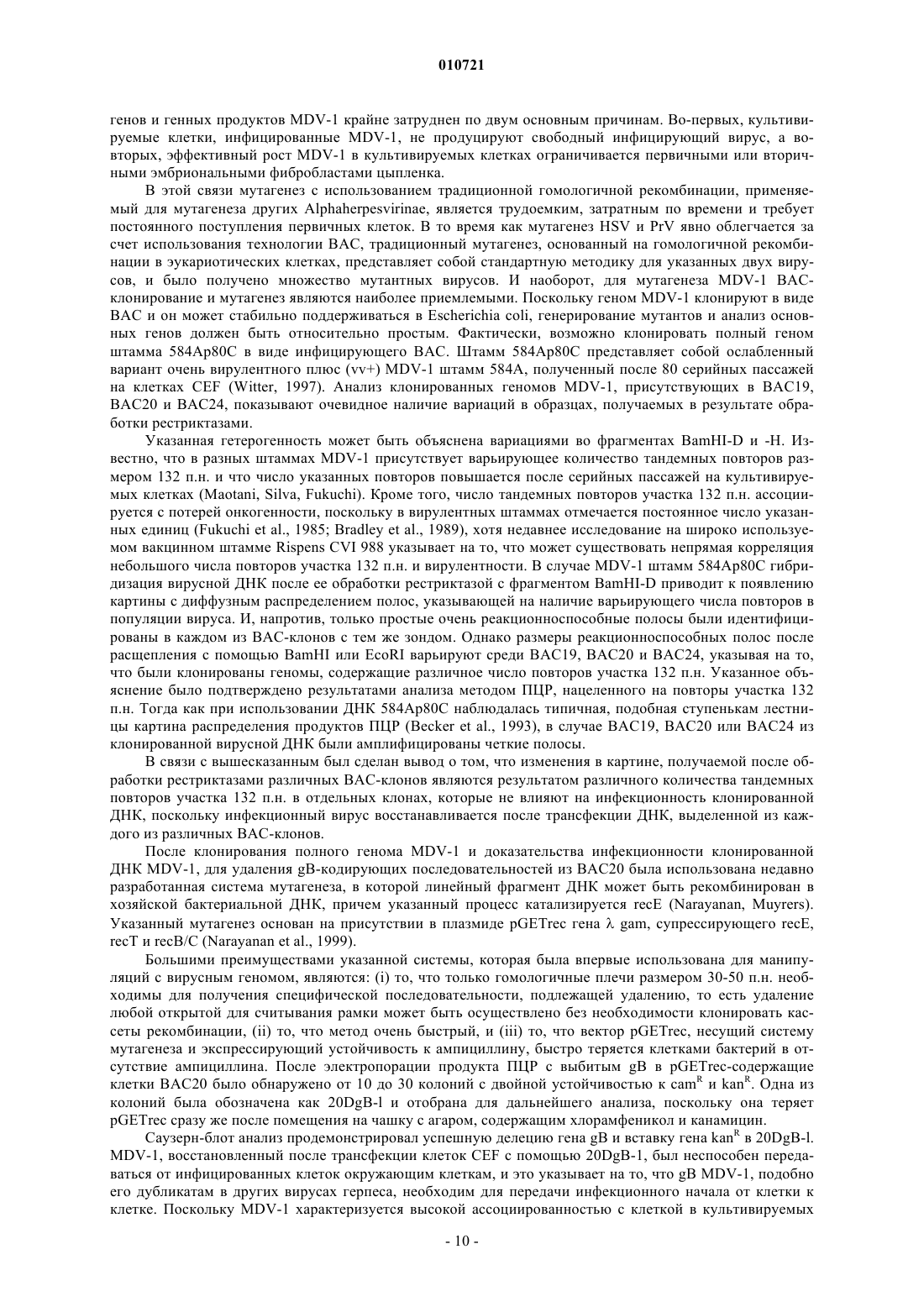 010721

генов и генных продуктов MDV-1 крайне затруднен по двум основным причинам. Во-первых, культивируемые клетки, инфицированные MDV-1, не продуцируют свободный инфицирующий вирус, а во-вторых, эффективный рост MDV-1 в культивируемых клетках ограничивается первичными или вторичными эмбриональными фибробластами цыпленка.

В этой связи мутагенез с использованием традиционной гомологичной рекомбинации, применяемый для мутагенеза других Alphaherpesvirinae, является трудоемким, затратным по времени и требует постоянного поступления первичных клеток. В то время как мутагенез HSV и PrV явно облегчается за счет использования технологии BAC, традиционный мутагенез, основанный на гомологичной рекомбинации в эукариотических клетках, представляет собой стандартную методику для указанных двух вирусов, и было получено множество мутантных вирусов. И наоборот, для мутагенеза MDV-1 BAC-клонирование и мутагенез являются наиболее приемлемыми. Поскольку геном MDV-1 клонируют в виде BAC и он может стабильно поддерживаться в Escherichia coli, генерирование мутантов и анализ основных генов должен быть относительно простым. Фактически, возможно клонировать полный геном штамма 584Ap80C в виде инфицирующего BAC. Штамм 584Ap80C представляет собой ослабленный вариант очень вирулентного плюс (vv+) MDV-1 штамм 584A, полученный после 80 серийных пассажей на клетках CEF (Witter, 1997). Анализ клонированных геномов MDV-1, присутствующих в BAC19, BAC20 и BAC24, показывают очевидное наличие вариаций в образцах, получаемых в результате обработки рестриктазами.

Указанная гетерогенность может быть объяснена вариациями во фрагментах BamHI-D и -H. Известно, что в разных штаммах MDV-1 присутствует варьирующее количество тандемных повторов размером 132 п.н. и что число указанных повторов повышается после серийных пассажей на культивируемых клетках (Maotani, Silva, Fukuchi). Кроме того, число тандемных повторов участка 132 п.н. ассоциируется с потерей онкогенности, поскольку в вирулентных штаммах отмечается постоянное число указанных единиц (Fukuchi et al., 1985; Bradley et al., 1989), хотя недавнее исследование на широко используемом вакцинном штамме Rispens CVI 988 указывает на то, что может существовать непрямая корреляция небольшого числа повторов участка 132 п.н. и вирулентности. В случае MDV-1 штамм 584Ap80C гибридизация вирусной ДНК после ее обработки рестриктазой с фрагментом BamHI-D приводит к появлению картины с диффузным распределением полос, указывающей на наличие варьирующего числа повторов в популяции вируса. И, напротив, только простые очень реакционноспособные полосы были идентифицированы в каждом из BAC-клонов с тем же зондом. Однако размеры реакционноспособных полос после расщепления с помощью BamHI или EcoRI варьируют среди BAC19, BAC20 и BAC24, указывая на то, что были клонированы геномы, содержащие различное число повторов участка 132 п.н. Указанное объяснение было подтверждено результатами анализа методом ПЦР, нацеленного на повторы участка 132 п.н. Тогда как при использовании ДНК 584Ap80C наблюдалась типичная, подобная ступенькам лестницы картина распределения продуктов ПЦР (Becker et al., 1993), в случае BAC19, BAC20 или BAC24 из клонированной вирусной ДНК были амплифицированы четкие полосы.

В связи с вышесказанным был сделан вывод о том, что изменения в картине, получаемой после обработки рестриктазами различных BAC-клонов являются результатом различного количества тандемных повторов участка 132 п.н. в отдельных клонах, которые не влияют на инфекционность клонированной ДНК, поскольку инфекционный вирус восстанавливается после трансфекции ДНК, выделенной из каждого из различных BAC-клонов.

После клонирования полного генома MDV-1 и доказательства инфекционности клонированной ДНК MDV-1, для удаления gB-кодирующих последовательностей из BAC20 была использована недавно разработанная система мутагенеза, в которой линейный фрагмент ДНК может быть рекомбинирован в хозяйской бактериальной ДНК, причем указанный процесс катализируется recE (Narayanan, Muyrers). Указанный мутагенез основан на присутствии в плазмиде pGETrec гена $\lambda$ gam, супрессирующего recE, recT и recB/C (Narayanan et al., 1999).

Большими преимуществами указанной системы, которая была впервые использована для манипуляций с вирусным геномом, являются: (i) то, что только гомологичные плечи размером 30-50 п.н. необходимы для получения специфической последовательности, подлежащей удалению, то есть удаление любой открытой для считывания рамки может быть осуществлено без необходимости клонировать кассеты рекомбинации, (ii) то, что метод очень быстрый, и (iii) то, что вектор pGETrec, несущий систему мутагенеза и экспрессирующий устойчивость к ампициллину, быстро теряется клетками бактерий в отсутствие ампициллина. После электропорации продукта ПЦР с выбитым gB в pGETrec-содержащие клетки BAC20 было обнаружено от 10 до 30 колоний с двойной устойчивостью к cam$^R$ и kan$^R$. Одна из колоний была обозначена как 20DgB-l и отобрана для дальнейшего анализа, поскольку она теряет pGETrec сразу же после помещения на чашку с агаром, содержащим хлорамфеникол и канамицин.

Саузерн-блот анализ продемонстрировал успешную делецию гена gB и вставку гена kan$^R$ в 20DgB-l. MDV-1, восстановленный после трансфекции клеток CEF с помощью 20DgB-1, был неспособен передаваться от инфицированных клеток окружающим клеткам, и это указывает на то, что gB MDV-1, подобно его дубликатам в других вирусах герпеса, необходим для передачи инфекционного начала от клетки к клетке. Поскольку MDV-1 характеризуется высокой ассоциированностью с клеткой в культивируемых

- 10 -